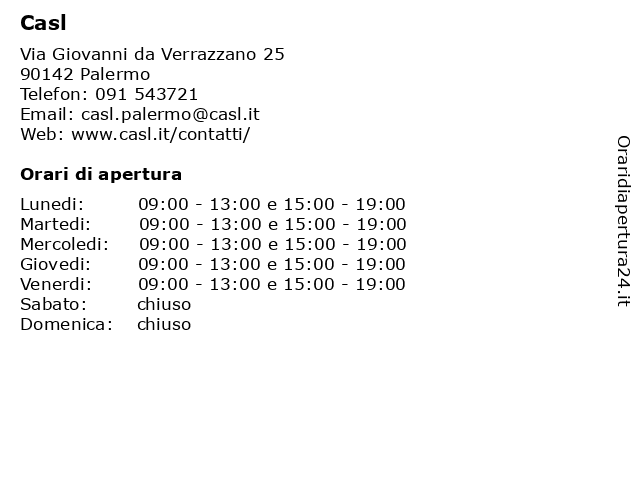 Casl

Via Giovanni da Verrazzano 25
90142 Palermo
Telefon: 091 543721
Email: casl.palermo@casl.it
Web: www.casl.it/contatti/

Orari di apertura

| | |
|---|---|
| Lunedi: | 09:00 - 13:00 e 15:00 - 19:00 |
| Martedi: | 09:00 - 13:00 e 15:00 - 19:00 |
| Mercoledi: | 09:00 - 13:00 e 15:00 - 19:00 |
| Giovedi: | 09:00 - 13:00 e 15:00 - 19:00 |
| Venerdi: | 09:00 - 13:00 e 15:00 - 19:00 |
| Sabato: | chiuso |
| Domenica: | chiuso |

Oraridiapertura24.it